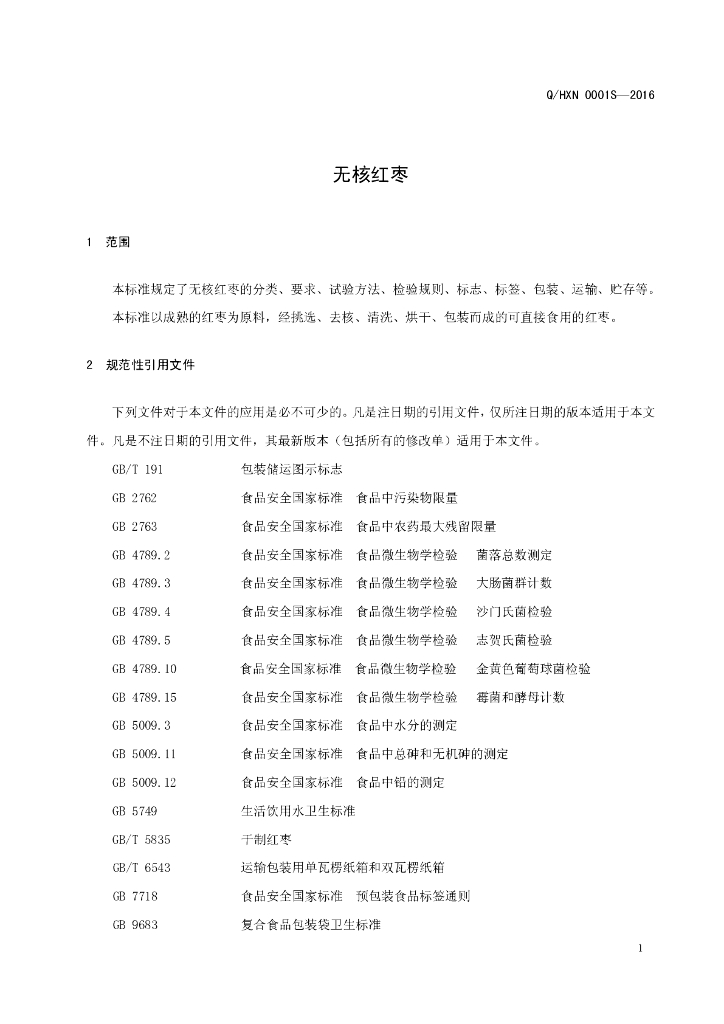 Q/HXN 0001S—2016

无核红枣

1　范围

本标准规定了无核红枣的分类、要求、试验方法、检验规则、标志、标签、包装、运输、贮存等。

本标准以成熟的红枣为原料，经挑选、去核、清洗、烘干、包装而成的可直接食用的红枣。

2　规范性引用文件

下列文件对于本文件的应用是必不可少的。凡是注日期的引用文件，仅所注日期的版本适用于本文件。凡是不注日期的引用文件，其最新版本（包括所有的修改单）适用于本文件。

GB/T 191　包装储运图示标志

GB 2762　食品安全国家标准　食品中污染物限量

GB 2763　食品安全国家标准　食品中农药最大残留限量

GB 4789.2　食品安全国家标准　食品微生物学检验　菌落总数测定

GB 4789.3　食品安全国家标准　食品微生物学检验　大肠菌群计数

GB 4789.4　食品安全国家标准　食品微生物学检验　沙门氏菌检验

GB 4789.5　食品安全国家标准　食品微生物学检验　志贺氏菌检验

GB 4789.10　食品安全国家标准　食品微生物学检验　金黄色葡萄球菌检验

GB 4789.15　食品安全国家标准　食品微生物学检验　霉菌和酵母计数

GB 5009.3　食品安全国家标准　食品中水分的测定

GB 5009.11　食品安全国家标准　食品中总砷和无机砷的测定

GB 5009.12　食品安全国家标准　食品中铅的测定

GB 5749　生活饮用水卫生标准

GB/T 5835　干制红枣

GB/T 6543　运输包装用单瓦楞纸箱和双瓦楞纸箱

GB 7718　食品安全国家标准　预包装食品标签通则

GB 9683　复合食品包装袋卫生标准

1